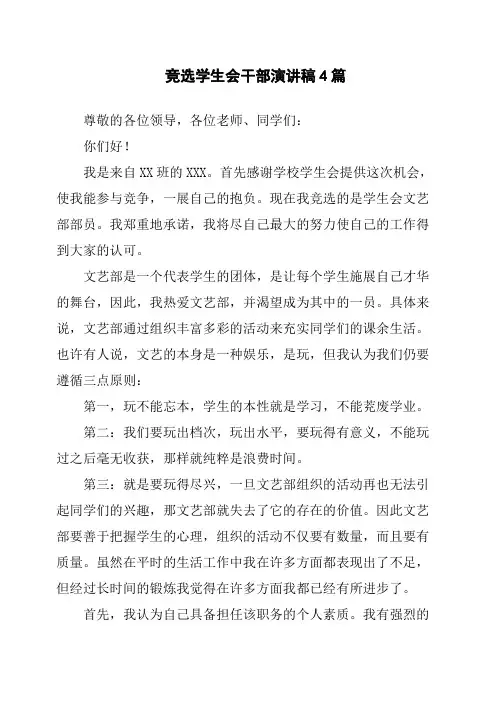 竞选学生会干部演讲稿4篇

尊敬的各位领导，各位老师、同学们：

你们好！

我是来自XX班的XXX。首先感谢学校学生会提供这次机会，使我能参与竞争，一展自己的抱负。现在我竞选的是学生会文艺部部员。我郑重地承诺，我将尽自己最大的努力使自己的工作得到大家的认可。

文艺部是一个代表学生的团体，是让每个学生施展自己才华的舞台，因此，我热爱文艺部，并渴望成为其中的一员。具体来说，文艺部通过组织丰富多彩的活动来充实同学们的课余生活。也许有人说，文艺的本身是一种娱乐，是玩，但我认为我们仍要遵循三点原则：

第一，玩不能忘本，学生的本性就是学习，不能荒废学业。

第二：我们要玩出档次，玩出水平，要玩得有意义，不能玩过之后毫无收获，那样就纯粹是浪费时间。

第三：就是要玩得尽兴，一旦文艺部组织的活动再也无法引起同学们的兴趣，那文艺部就失去了它的存在的价值。因此文艺部要善于把握学生的心理，组织的活动不仅要有数量，而且要有质量。虽然在平时的生活工作中我在许多方面都表现出了不足，但经过长时间的锻炼我觉得在许多方面我都已经有所进步了。

首先，我认为自己具备担任该职务的个人素质。我有强烈的